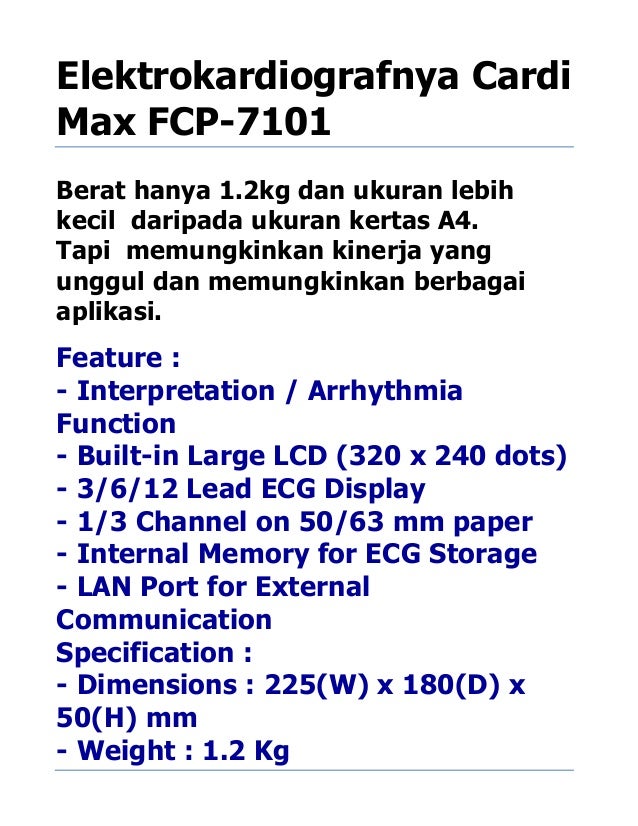 Elektrokardiografnya Cardi Max FCP-7101

Berat hanya 1.2kg dan ukuran lebih kecil daripada ukuran kertas A4. Tapi memungkinkan kinerja yang unggul dan memungkinkan berbagai aplikasi.

Feature :
- Interpretation / Arrhythmia Function
- Built-in Large LCD (320 x 240 dots)
- 3/6/12 Lead ECG Display
- 1/3 Channel on 50/63 mm paper
- Internal Memory for ECG Storage
- LAN Port for External Communication
Specification :
- Dimensions : 225(W) x 180(D) x 50(H) mm
- Weight : 1.2 Kg